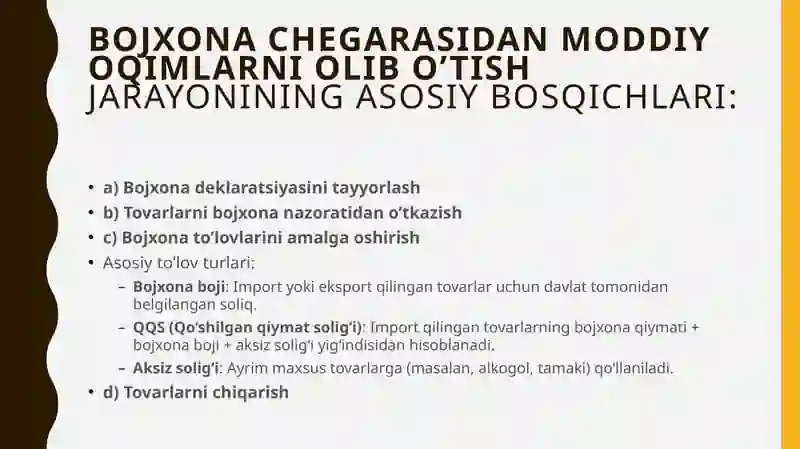 BOJXONA CHEGARASIDAN MODDIY OQIMLARNI OLIB O'TISH JARAYONINING ASOSIY BOSQICHLARI:

• a) Bojxona deklaratsiyasini tayyorlash
• b) Tovarlarni bojxona nazoratidan o'tkazish
• c) Bojxona to'lovlarini amalga oshirish
• Asosiy to'lov turlari:
– Bojxona boji: Import yoki eksport qilingan tovarlar uchun davlat tomonidan belgilangan soliq.
– QQS (Qo'shilgan qiymat solig'i): Import qilingan tovarlarning bojxona qiymati + bojxona boji + aksiz solig'i yig'indisidan hisoblanadi.
– Aksiz solig'i: Ayrim maxsus tovarlarga (masalan, alkogol, tamaki) qo'llaniladi.
• d) Tovarlarni chiqarish